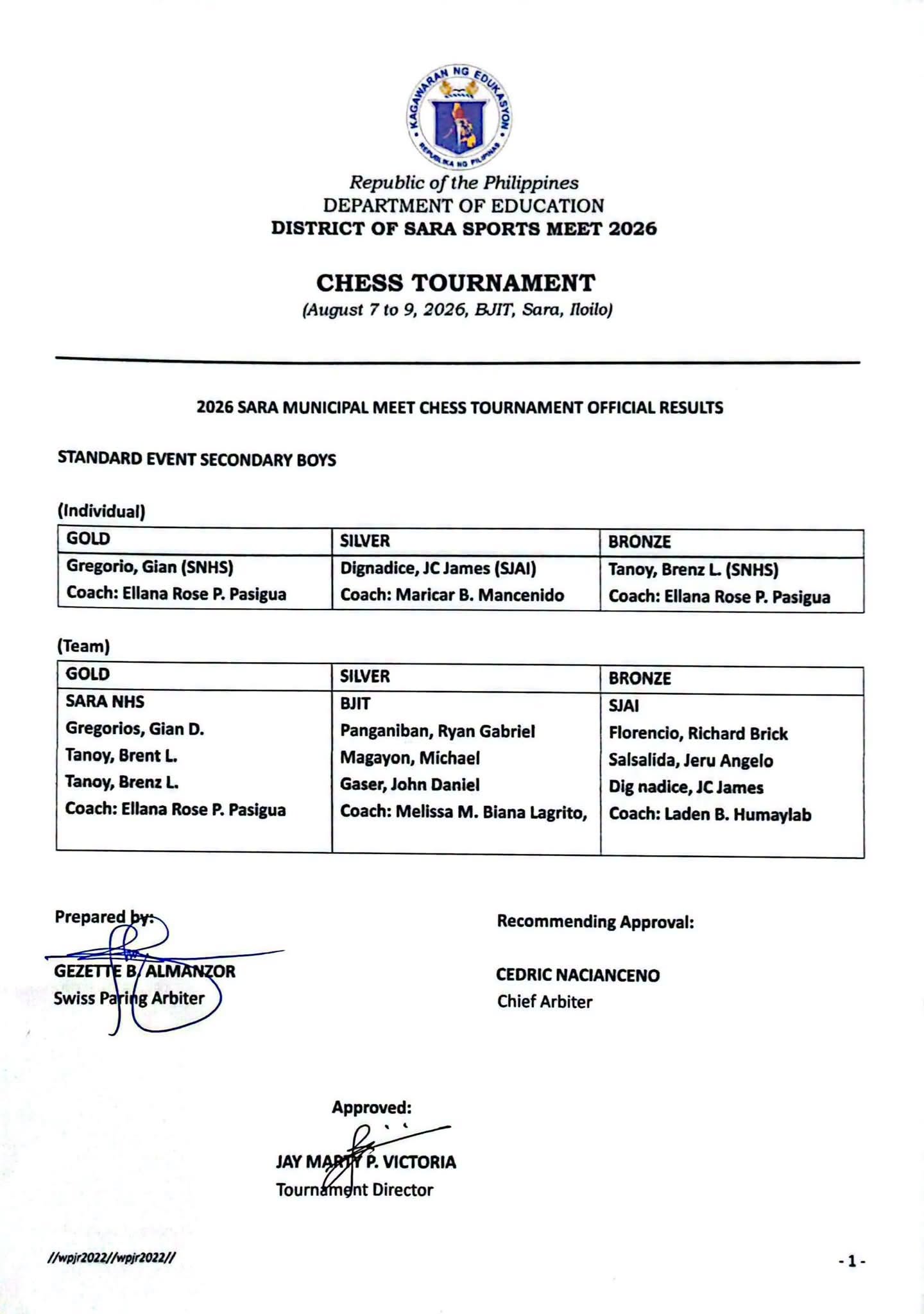 KAGAWARAN NG EDUKASYON
REPUBLIKA NG PILIPINAS

Republic of the Philippines
DEPARTMENT OF EDUCATION
DISTRICT OF SARA SPORTS MEET 2026

CHESS TOURNAMENT
(August 7 to 9, 2026, BJIT, Sara, Iloilo)

2026 SARA MUNICIPAL MEET CHESS TOURNAMENT OFFICIAL RESULTS

STANDARD EVENT SECONDARY BOYS

(Individual)

| GOLD | SILVER | BRONZE |
|---|---|---|
| Gregorio, Gian (SNHS) Coach: Ellana Rose P. Pasigua | Dignadice, JC James (SJAI) Coach: Maricar B. Mancenido | Tanoy, Brenz L. (SNHS) Coach: Ellana Rose P. Pasigua |

(Team)

| GOLD | SILVER | BRONZE |
|---|---|---|
| SARA NHS Gregorios, Gian D. Tanoy, Brent L. Tanoy, Brenz L. Coach: Ellana Rose P. Pasigua | BJIT Panganiban, Ryan Gabriel Magayon, Michael Gaser, John Daniel Coach: Melissa M. Biana Lagrito, | SJAI Florencio, Richard Brick Salsalida, Jeru Angelo Dig nadice, JC James Coach: Laden B. Humaylab |

Prepared by:

GEZETTE B. ALMANZOR
Swiss Paring Arbiter

Recommending Approval:

CEDRIC NACIANCENO
Chief Arbiter

Approved:

JAY MARTY P. VICTORIA
Tournament Director

//wpjr2022//wpjr2022//

- 1 -